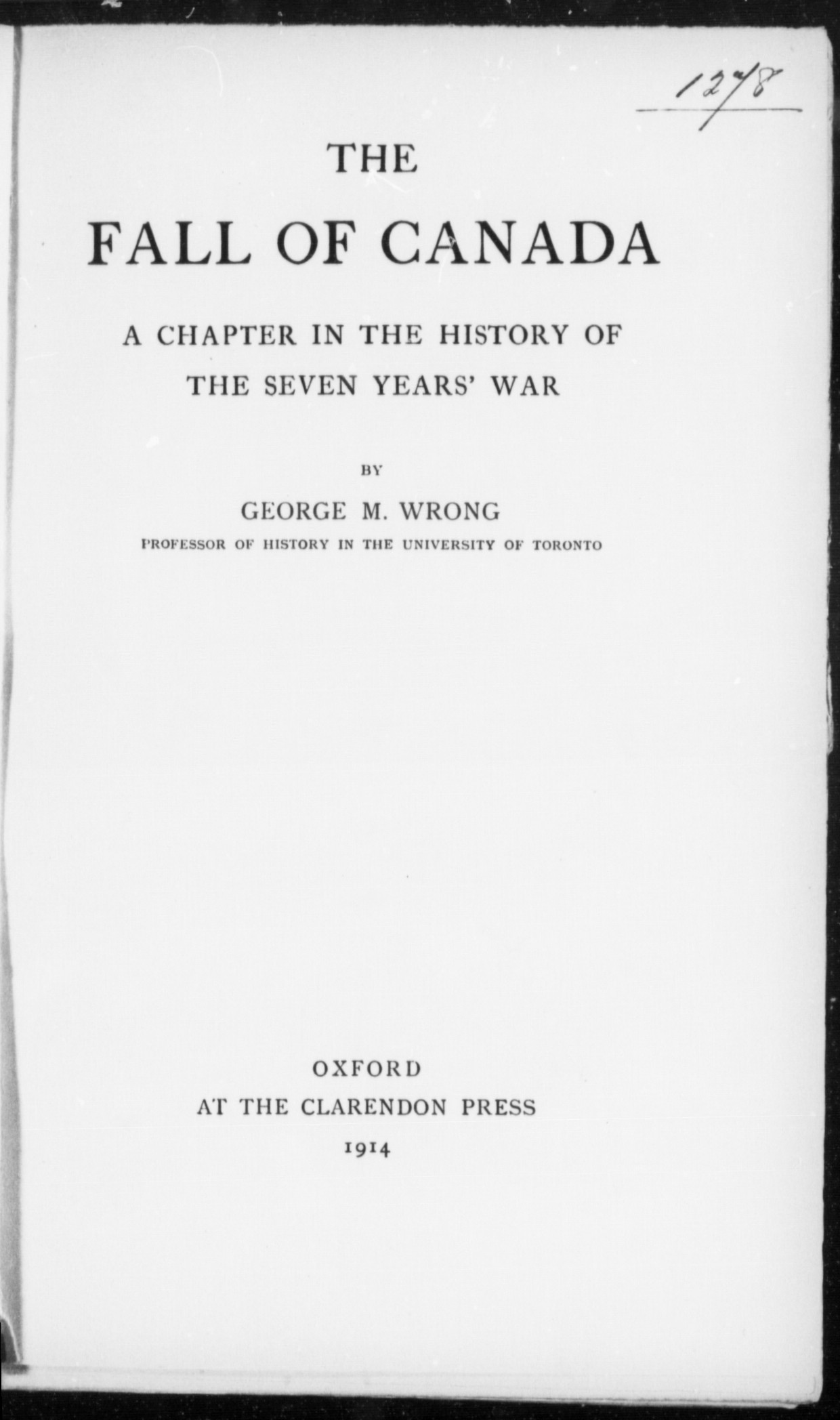 1278

THE

FALL OF CANADA

A CHAPTER IN THE HISTORY OF THE SEVEN YEARS' WAR

BY

GEORGE M. WRONG

PROFESSOR OF HISTORY IN THE UNIVERSITY OF TORONTO

OXFORD
AT THE CLARENDON PRESS
1914